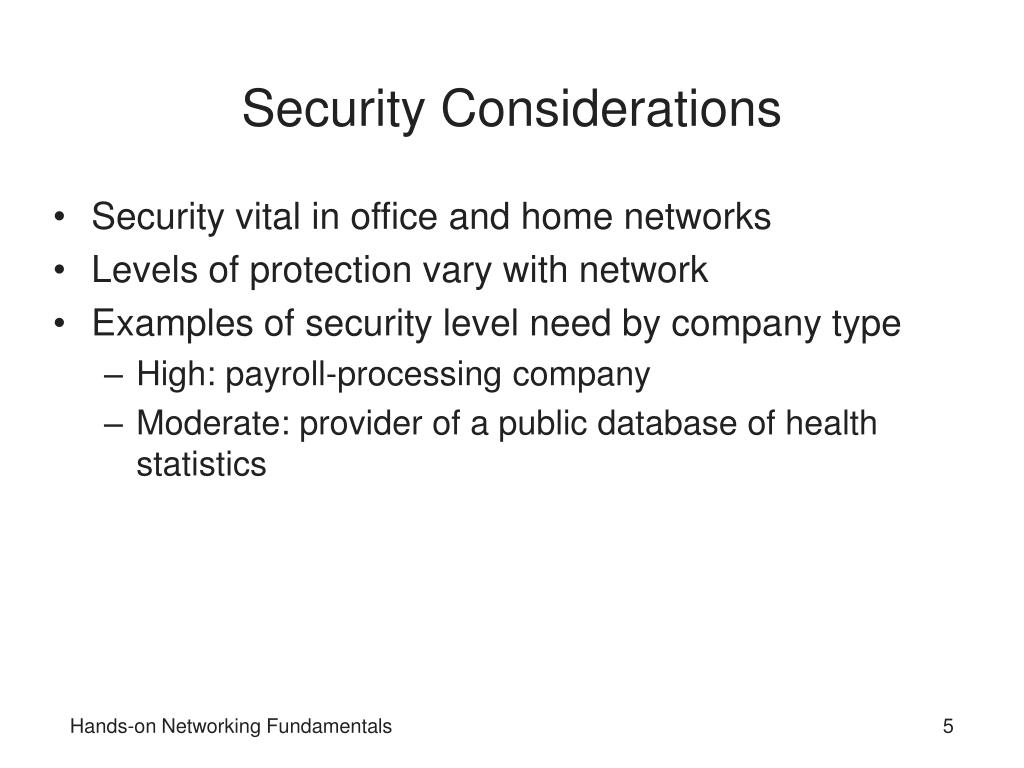 Security Considerations

• Security vital in office and home networks
• Levels of protection vary with network
• Examples of security level need by company type
  – High: payroll-processing company
  – Moderate: provider of a public database of health statistics

Hands-on Networking Fundamentals

5